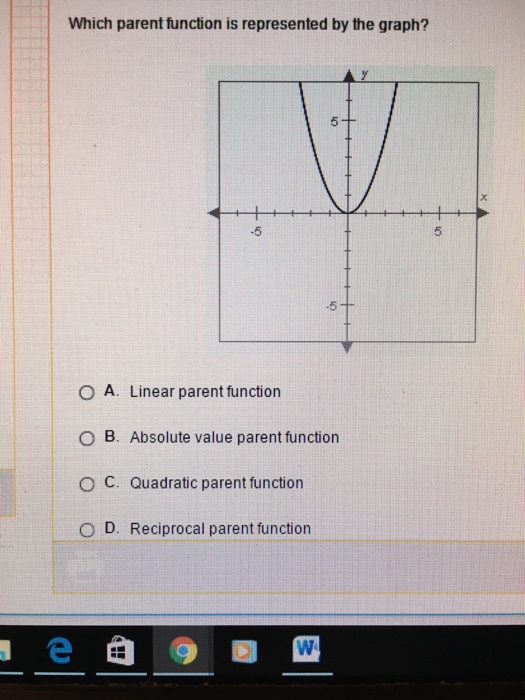 Which parent function is represented by the graph?

y
5
x
-5
5
-5

A. Linear parent function

B. Absolute value parent function

C. Quadratic parent function

D. Reciprocal parent function